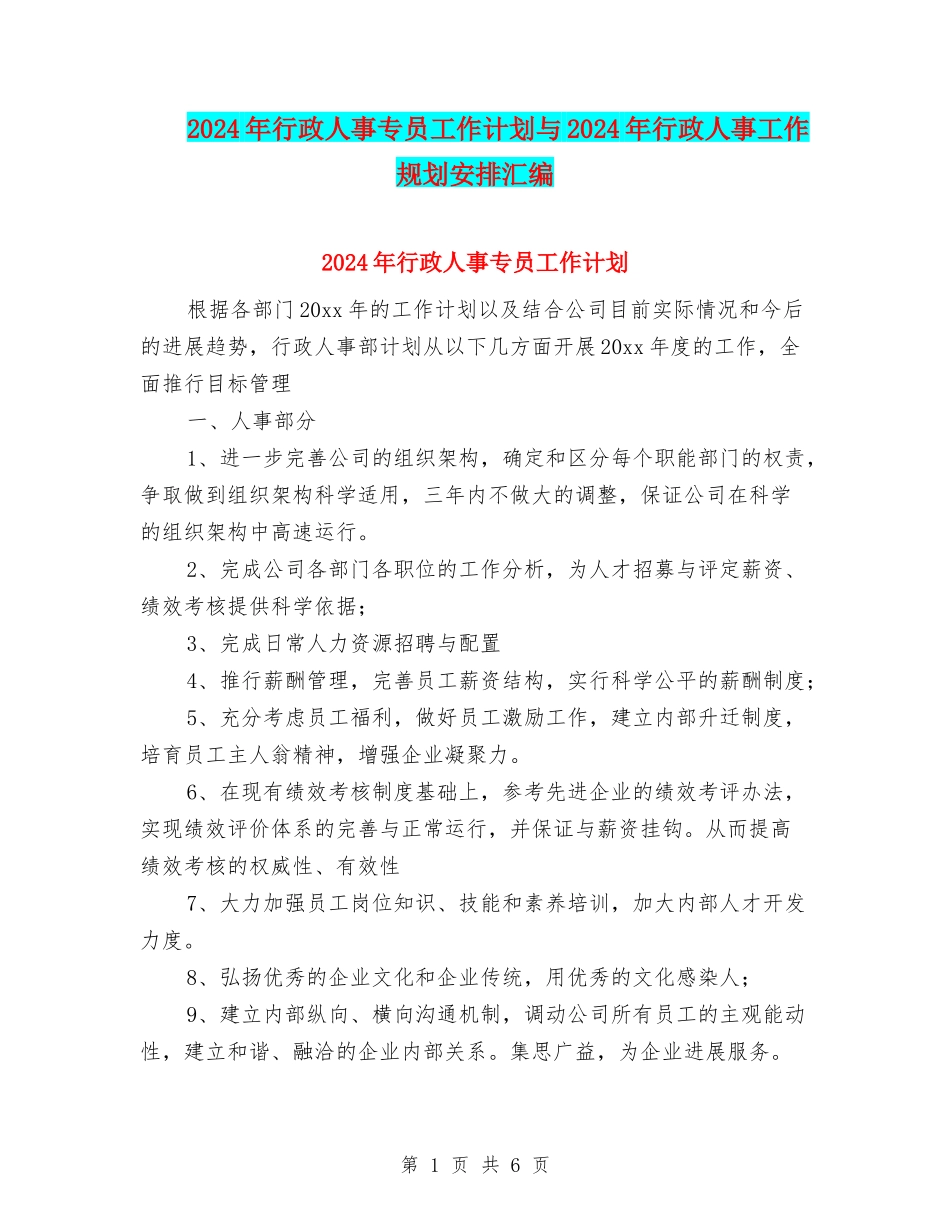 2024年行政人事专员工作计划与2024年行政人事工作规划安排汇编

2024年行政人事专员工作计划

根据各部门20xx年的工作计划以及结合公司目前实际情况和今后的进展趋势，行政人事部计划从以下几方面开展20xx年度的工作，全面推行目标管理

一、人事部分

1、进一步完善公司的组织架构，确定和区分每个职能部门的权责，争取做到组织架构科学适用，三年内不做大的调整，保证公司在科学的组织架构中高速运行。

2、完成公司各部门各职位的工作分析，为人才招募与评定薪资、绩效考核提供科学依据；

3、完成日常人力资源招聘与配置

4、推行薪酬管理，完善员工薪资结构，实行科学公平的薪酬制度；

5、充分考虑员工福利，做好员工激励工作，建立内部升迁制度，培育员工主人翁精神，增强企业凝聚力。

6、在现有绩效考核制度基础上，参考先进企业的绩效考评办法，实现绩效评价体系的完善与正常运行，并保证与薪资挂钩。从而提高绩效考核的权威性、有效性

7、大力加强员工岗位知识、技能和素养培训，加大内部人才开发力度。

8、弘扬优秀的企业文化和企业传统，用优秀的文化感染人；

9、建立内部纵向、横向沟通机制，调动公司所有员工的主观能动性，建立和谐、融洽的企业内部关系。集思广益，为企业进展服务。

第 1 页 共 6 页